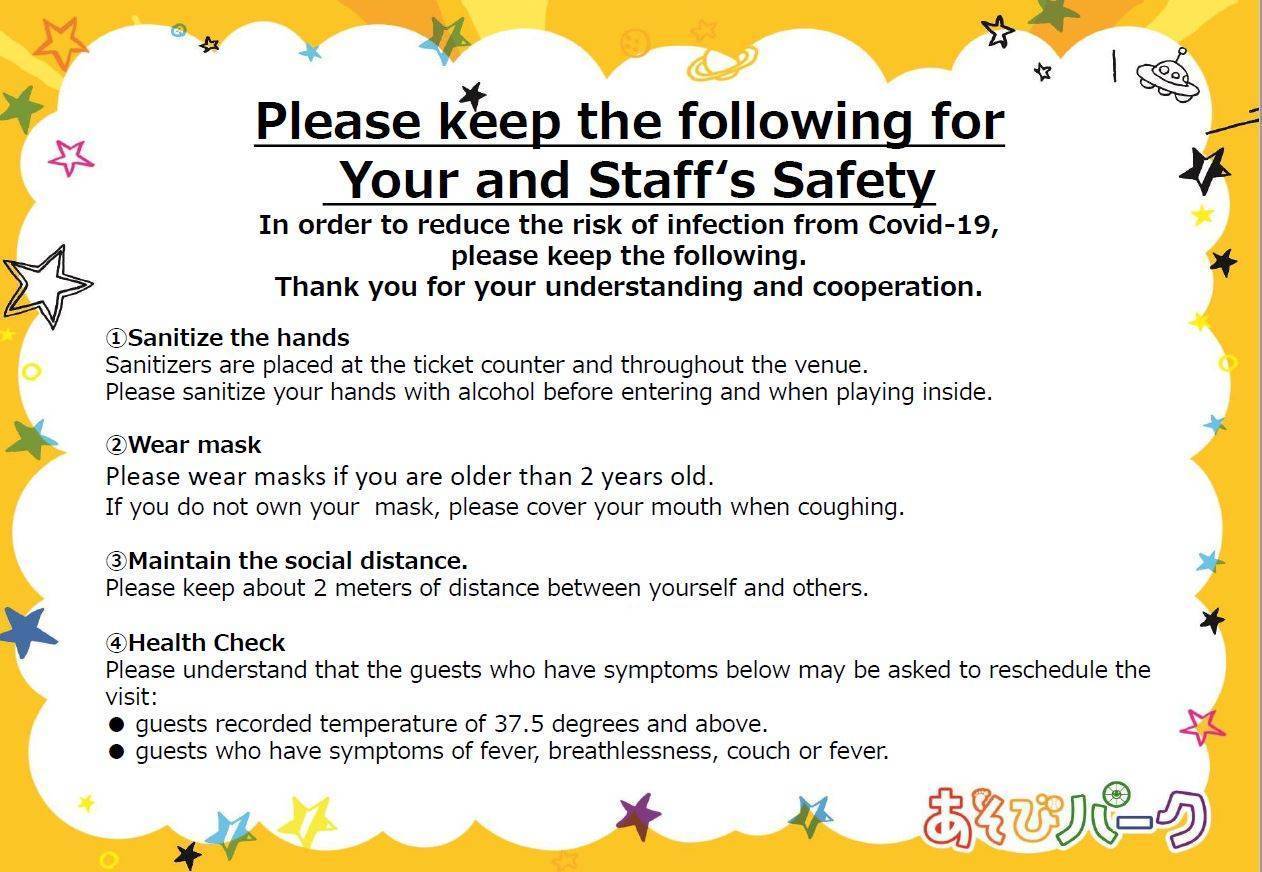 Please keep the following for Your and Staff's Safety

In order to reduce the risk of infection from Covid-19, please keep the following. Thank you for your understanding and cooperation.

①Sanitize the hands
Sanitizers are placed at the ticket counter and throughout the venue.
Please sanitize your hands with alcohol before entering and when playing inside.

②Wear mask
Please wear masks if you are older than 2 years old.
If you do not own your mask, please cover your mouth when coughing.

③Maintain the social distance.
Please keep about 2 meters of distance between yourself and others.

④Health Check
Please understand that the guests who have symptoms below may be asked to reschedule the visit:
● guests recorded temperature of 37.5 degrees and above.
● guests who have symptoms of fever, breathlessness, couch or fever.

あそびパーク